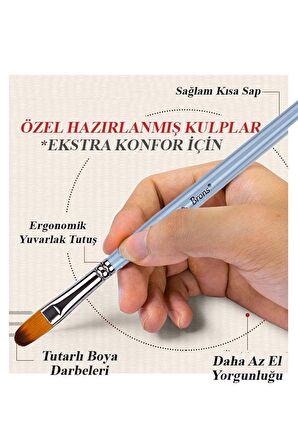 Sağlam Kısa Sap

ÖZEL HAZIRLANMIŞ KULPLAR
*EKSTRA KONFOR İÇİN

Brons

Ergonomik
Yuvarlak Tutuş

8

Tutarlı Boya
Darbeleri

Daha Az El
Yorgunluğu